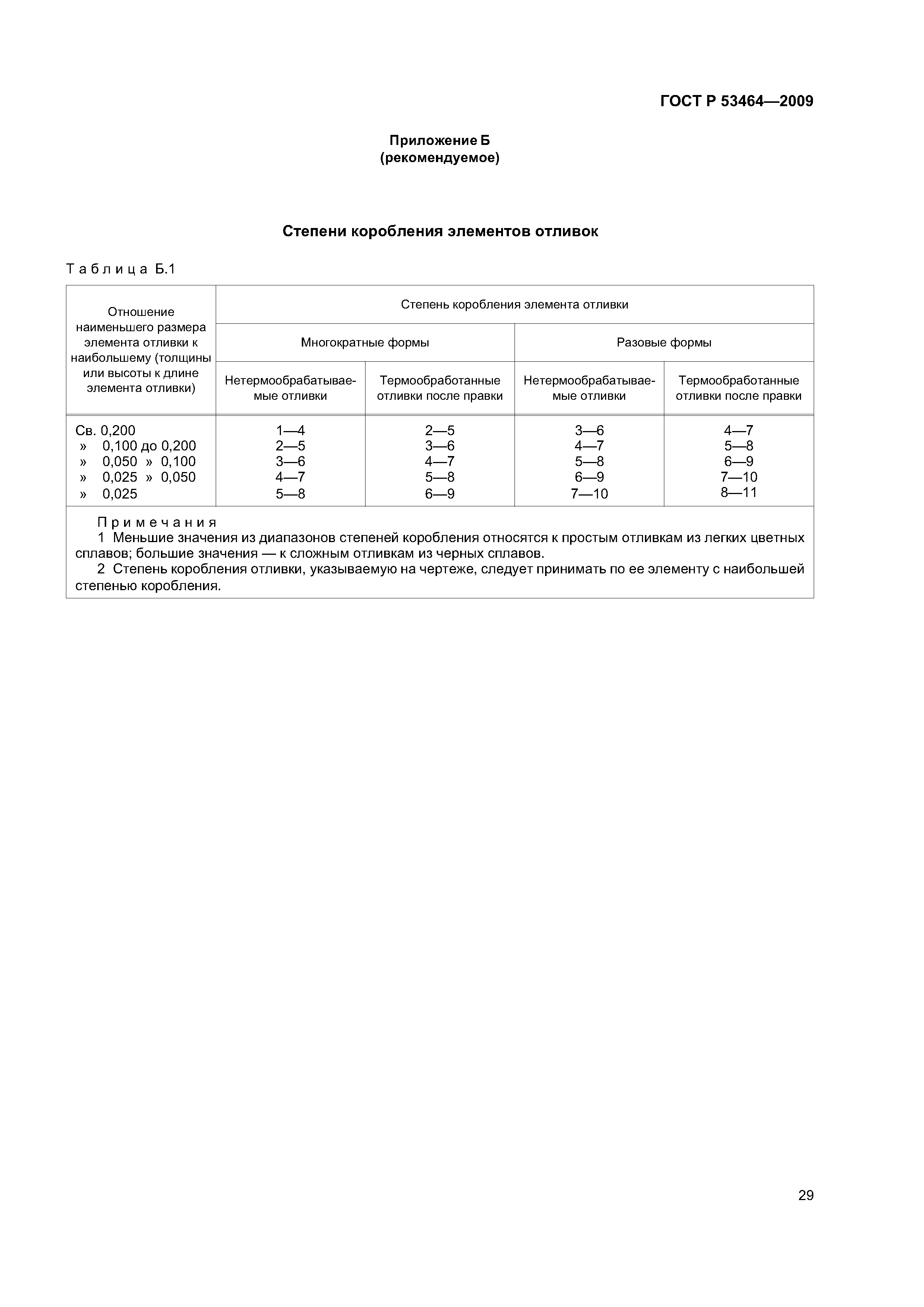 ГОСТ Р 53464—2009

Приложение Б
(рекомендуемое)

Степени коробления элементов отливок

Таблица Б.1

| Отношение наименьшего размера элемента отливки к наибольшему (толщины или высоты к длине элемента отливки) | Степень коробления элемента отливки | | | |
|---|---|---|---|---|
| | Многократные формы | | Разовые формы | |
| | Нетермообрабатываемые отливки | Термообработанные отливки после правки | Нетермообрабатываемые отливки | Термообработанные отливки после правки |
| Св. 0,200 | 1—4 | 2—5 | 3—6 | 4—7 |
| » 0,100 до 0,200 | 2—5 | 3—6 | 4—7 | 5—8 |
| » 0,050 » 0,100 | 3—6 | 4—7 | 5—8 | 6—9 |
| » 0,025 » 0,050 | 4—7 | 5—8 | 6—9 | 7—10 |
| » 0,025 | 5—8 | 6—9 | 7—10 | 8—11 |

Примечания
1 Меньшие значения из диапазонов степеней коробления относятся к простым отливкам из легких цветных сплавов; большие значения — к сложным отливкам из черных сплавов.
2 Степень коробления отливки, указываемую на чертеже, следует принимать по ее элементу с наибольшей степенью коробления.

29